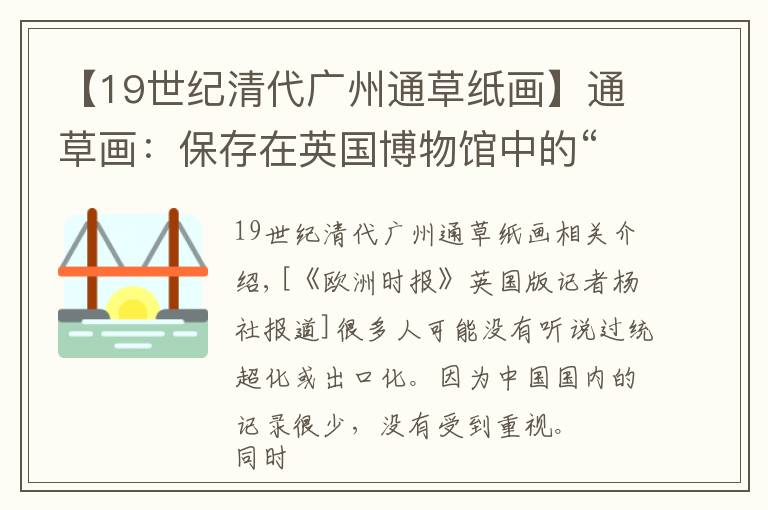 【19世纪清代广州通草纸画】通草画：保存在英国博物馆中的“

19世纪清代广州通草纸画相关介绍，[《欧洲时报》英国版记者杨社报道]很多人可能没有听说过统超化或出口化。因为中国国内的记录很少，没有受到重视。
同时